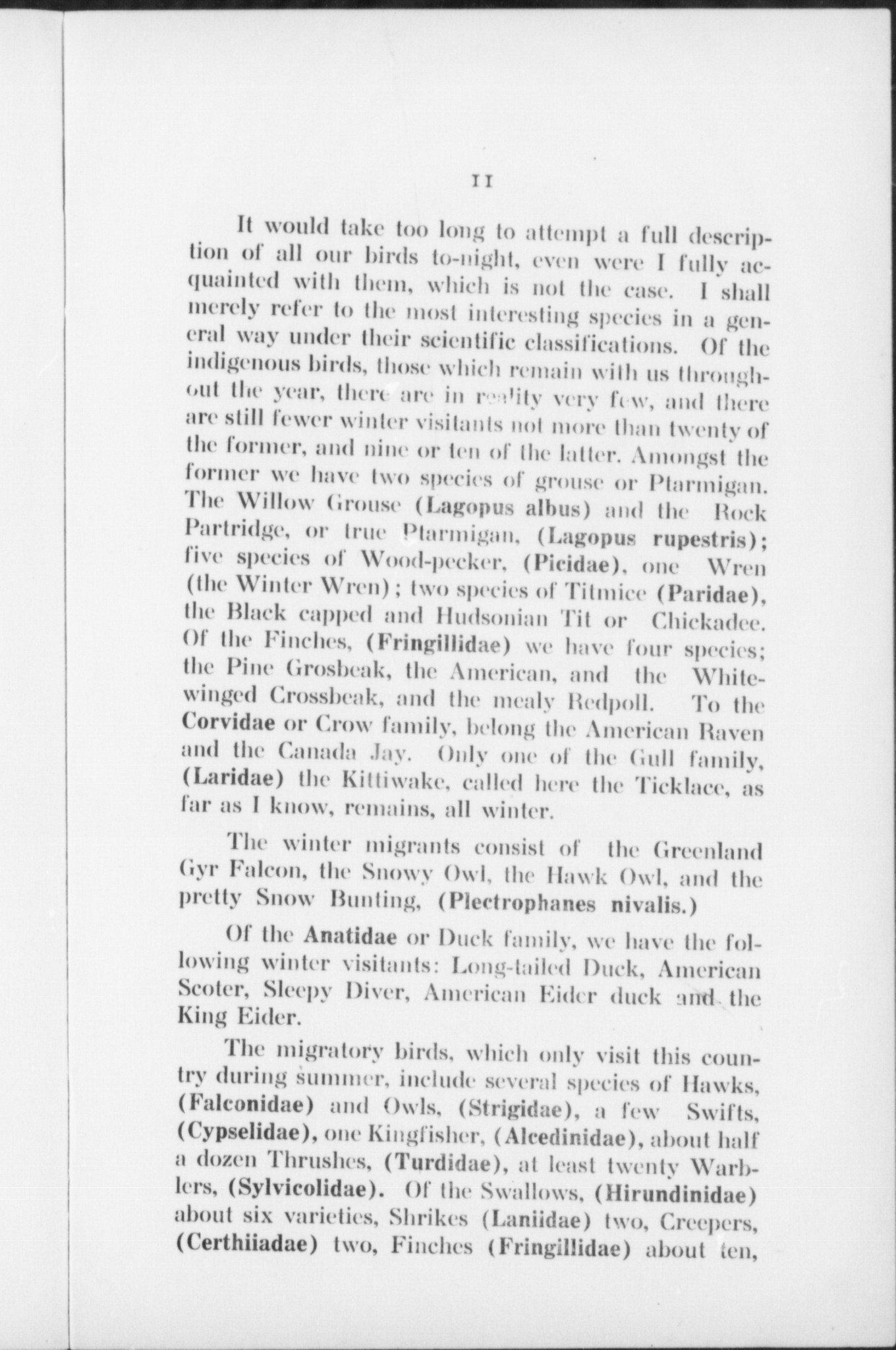 11

It would take too long to attempt a full description of all our birds to-night, even were I fully acquainted with them, which is not the case. I shall merely refer to the most interesting species in a general way under their scientific classifications. Of the indigenous birds, those which remain with us throughout the year, there are in reality very few, and there are still fewer winter visitants not more than twenty of the former, and nine or ten of the latter. Amongst the former we have two species of grouse or Ptarmigan. The Willow Grouse (Lagopus albus) and the Rock Partridge, or true Ptarmigan, (Lagopus rupestris); five species of Wood-pecker, (Picidae), one Wren (the Winter Wren); two species of Titmice (Paridae), the Black capped and Hudsonian Tit or Chickadee. Of the Finches, (Fringillidae) we have four species; the Pine Grosbeak, the American, and the White-winged Crossbeak, and the mealy Redpoll. To the Corvidae or Crow family, belong the American Raven and the Canada Jay. Only one of the Gull family, (Laridae) the Kittiwake, called here the Ticklace, as far as I know, remains, all winter.

The winter migrants consist of the Greenland Gyr Falcon, the Snowy Owl, the Hawk Owl, and the pretty Snow Bunting, (Plectrophanes nivalis.)

Of the Anatidae or Duck family, we have the following winter visitants: Long-tailed Duck, American Scoter, Sleepy Diver, American Eider duck and the King Eider.

The migratory birds, which only visit this country during summer, include several species of Hawks, (Falconidae) and Owls, (Strigidae), a few Swifts, (Cypselidae), one Kingfisher, (Alcedinidae), about half a dozen Thrushes, (Turdidae), at least twenty Warblers, (Sylvicolidae). Of the Swallows, (Hirundinidae) about six varieties, Shrikes (Laniidae) two, Creepers, (Certhiiadae) two, Finches (Fringillidae) about ten,